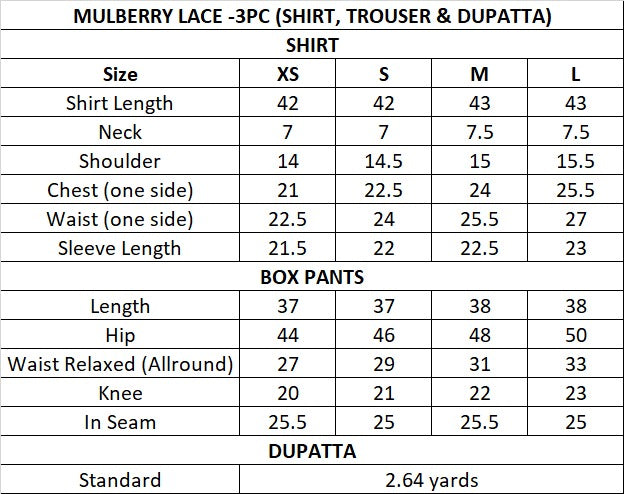 | MULBERRY LACE -3PC (SHIRT, TROUSER & DUPATTA) | | | | |
|---|---|---|---|---|
| SHIRT | | | | |
| Size | XS | S | M | L |
| Shirt Length | 42 | 42 | 43 | 43 |
| Neck | 7 | 7 | 7.5 | 7.5 |
| Shoulder | 14 | 14.5 | 15 | 15.5 |
| Chest (one side) | 21 | 22.5 | 24 | 25.5 |
| Waist (one side) | 22.5 | 24 | 25.5 | 27 |
| Sleeve Length | 21.5 | 22 | 22.5 | 23 |
| BOX PANTS | | | | |
| Length | 37 | 37 | 38 | 38 |
| Hip | 44 | 46 | 48 | 50 |
| Waist Relaxed (Allround) | 27 | 29 | 31 | 33 |
| Knee | 20 | 21 | 22 | 23 |
| In Seam | 25.5 | 25 | 25.5 | 25 |
| DUPATTA | | | | |
| Standard | 2.64 yards | | | |